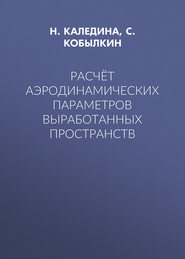 Н. КАЛЕДИНА, С. КОБЫЛКИН

РАСЧЁТ АЭРОДИНАМИЧЕСКИХ ПАРАМЕТРОВ ВЫРАБОТАННЫХ ПРОСТРАНСТВ